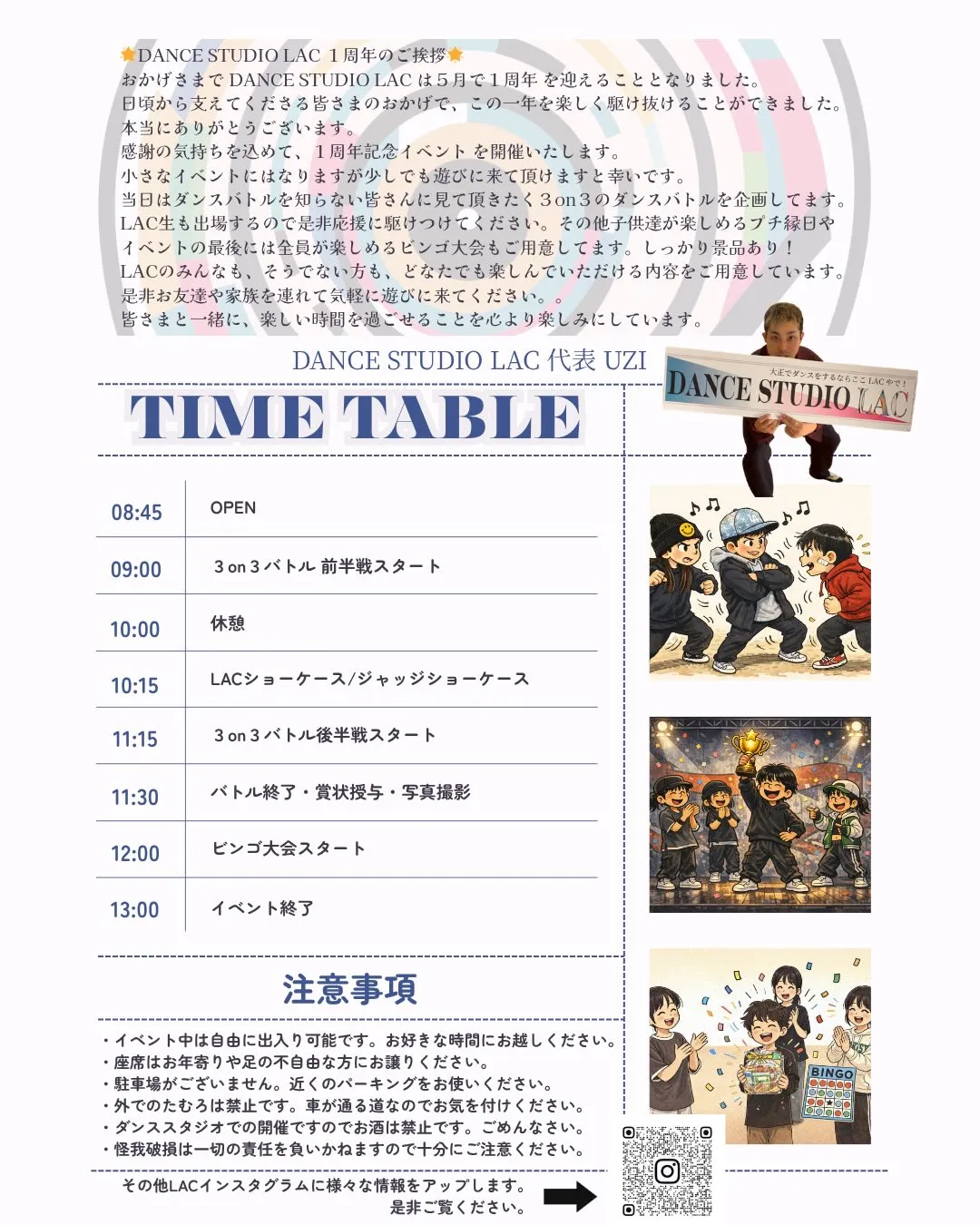 DANCE STUDIO LAC 1周年のご挨拶

おかげさまでDANCE STUDIO LACは5月で1周年を迎えることとなりました。
日頃から支えてくださる皆さまのおかげで、この一年を楽しく駆け抜けることができました。
本当にありがとうございます。
感謝の気持ちを込めて、1周年記念イベントを開催いたします。
小さなイベントにはなりますが少しでも遊びに来て頂けますと幸いです。
当日はダンスバトルを知らない皆さんに見て頂きたく3on3のダンスバトルを企画してます。
LAC生も出場するので是非応援に駆けつけてください。その他子供達が楽しめるプチ縁日や
イベントの最後には全員が楽しめるビンゴ大会もご用意してます。しっかり景品あり！
LACのみんなも、そうでない方も、どなたでも楽しんでいただける内容をご用意しています。
是非お友達や家族を連れて気軽に遊びに来てください。。
皆さまと一緒に、楽しい時間を過ごせることを心より楽しみにしています。

DANCE STUDIO LAC 代表 UZI

大正でダンスをするならここLACやで！
DANCE STUDIO LAC

TIME TABLE

08:45 OPEN
09:00 3on3バトル 前半戦スタート
10:00 休憩
10:15 LACショーケース/ジャッジショーケース
11:15 3on3バトル後半戦スタート
11:30 バトル終了・賞状授与・写真撮影
12:00 ビンゴ大会スタート
13:00 イベント終了

BINGO

注意事項

・イベント中は自由に出入り可能です。お好きな時間にお越しください。
・座席はお年寄りや足の不自由な方にお譲りください。
・駐車場がございません。近くのパーキングをお使いください。
・外でのたむろは禁止です。車が通る道なのでお気を付けください。
・ダンススタジオでの開催ですのでお酒は禁止です。ごめんなさい。
・怪我破損は一切の責任を負いかねますので十分にご注意ください。

その他LACインスタグラムに様々な情報をアップします。
是非ご覧ください。